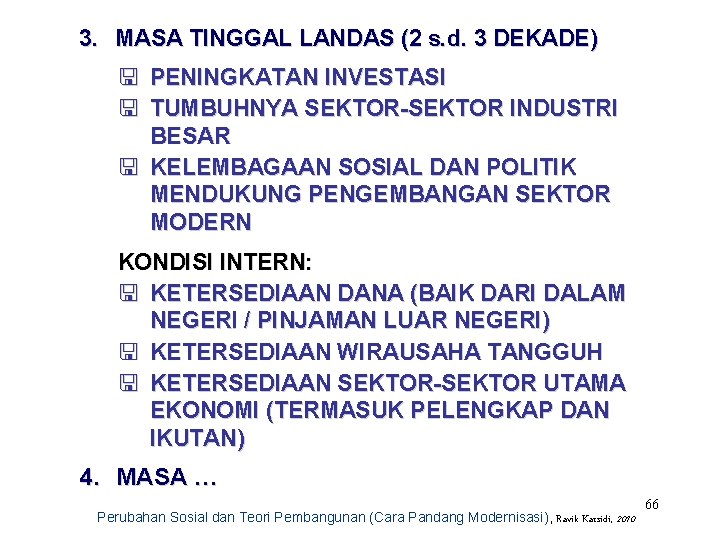 3. MASA TINGGAL LANDAS (2 s.d. 3 DEKADE)

PENINGKATAN INVESTASI

TUMBUHNYA SEKTOR-SEKTOR INDUSTRI BESAR

KELEMBAGAAN SOSIAL DAN POLITIK MENDUKUNG PENGEMBANGAN SEKTOR MODERN

KONDISI INTERN:

KETERSEDIAAN DANA (BAIK DARI DALAM NEGERI / PINJAMAN LUAR NEGERI)

KETERSEDIAAN WIRAUSAHA TANGGUH

KETERSEDIAAN SEKTOR-SEKTOR UTAMA EKONOMI (TERMASUK PELENGKAP DAN IKUTAN)

4. MASA …

66

Perubahan Sosial dan Teori Pembangunan (Cara Pandang Modernisasi), Ravik Karsidi, 2010